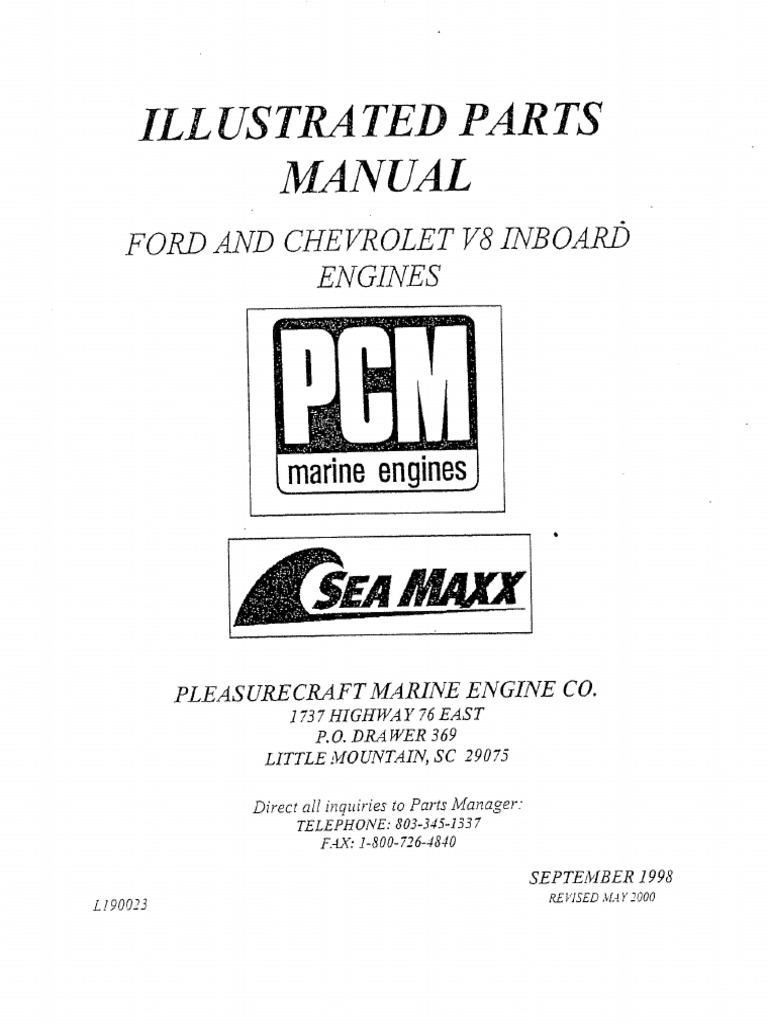 ILLUSTRATED PARTS MANUAL

FORD AND CHEVROLET V8 INBOARD ENGINES

PCM
marine engines

SEA MAXX

PLEASURECRAFT MARINE ENGINE CO.
1737 HIGHWAY 76 EAST
P.O. DRAWER 369
LITTLE MOUNTAIN, SC 29075

Direct all inquiries to Parts Manager:
TELEPHONE: 803-345-1337
FAX: 1-800-726-4840

SEPTEMBER 1998
REVISED MAY 2000

L190023